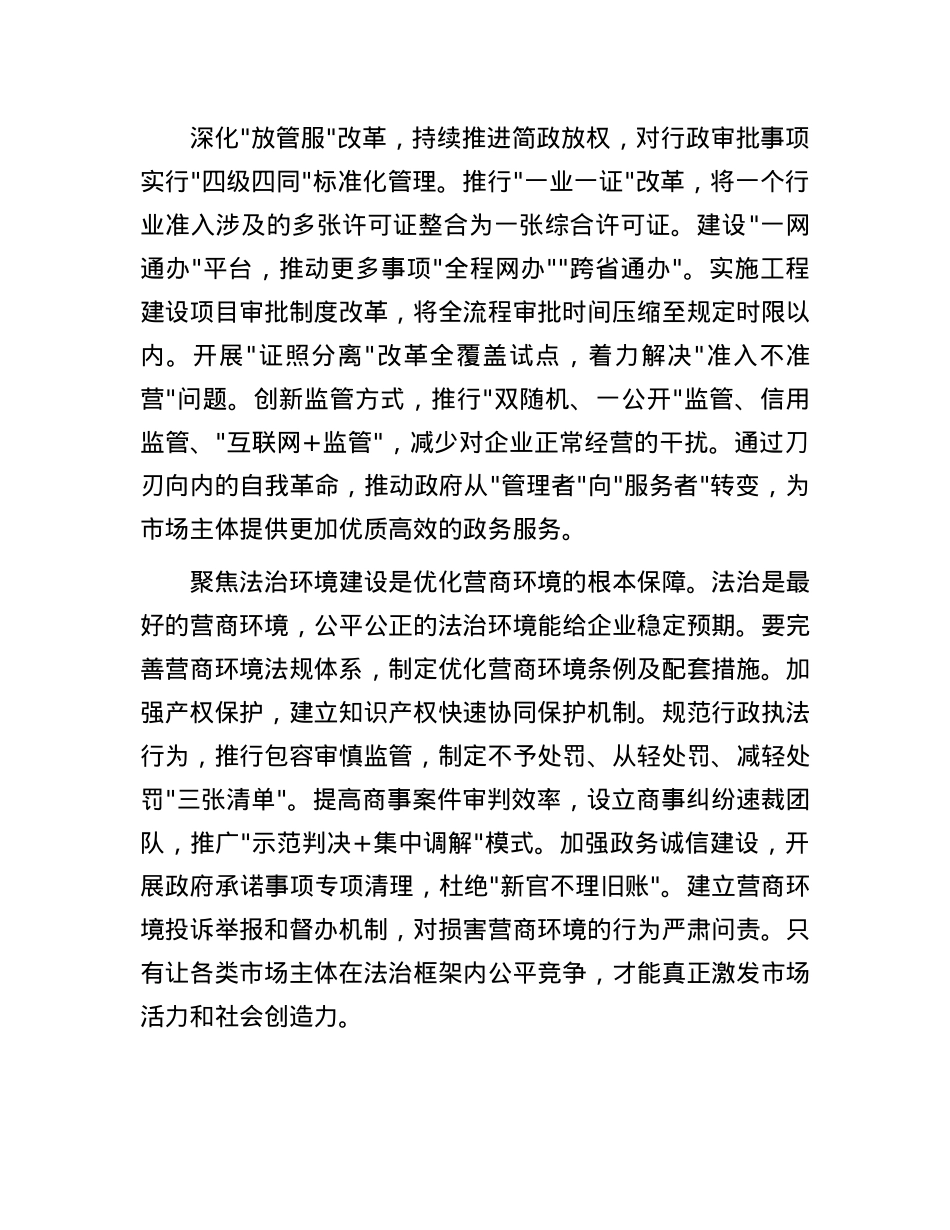 深化"放管服"改革，持续推进简政放权，对行政审批事项实行"四级四同"标准化管理。推行"一业一证"改革，将一个行业准入涉及的多张许可证整合为一张综合许可证。建设"一网通办"平台，推动更多事项"全程网办""跨省通办"。实施工程建设项目审批制度改革，将全流程审批时间压缩至规定时限以内。开展"证照分离"改革全覆盖试点，着力解决"准入不准营"问题。创新监管方式，推行"双随机、一公开"监管、信用监管、"互联网+监管"，减少对企业正常经营的干扰。通过刀刃向内的自我革命，推动政府从"管理者"向"服务者"转变，为市场主体提供更加优质高效的政务服务。

聚焦法治环境建设是优化营商环境的根本保障。法治是最好的营商环境，公平公正的法治环境能给企业稳定预期。要完善营商环境法规体系，制定优化营商环境条例及配套措施。加强产权保护，建立知识产权快速协同保护机制。规范行政执法行为，推行包容审慎监管，制定不予处罚、从轻处罚、减轻处罚"三张清单"。提高商事案件审判效率，设立商事纠纷速裁团队，推广"示范判决+集中调解"模式。加强政务诚信建设，开展政府承诺事项专项清理，杜绝"新官不理旧账"。建立营商环境投诉举报和督办机制，对损害营商环境的行为严肃问责。只有让各类市场主体在法治框架内公平竞争，才能真正激发市场活力和社会创造力。